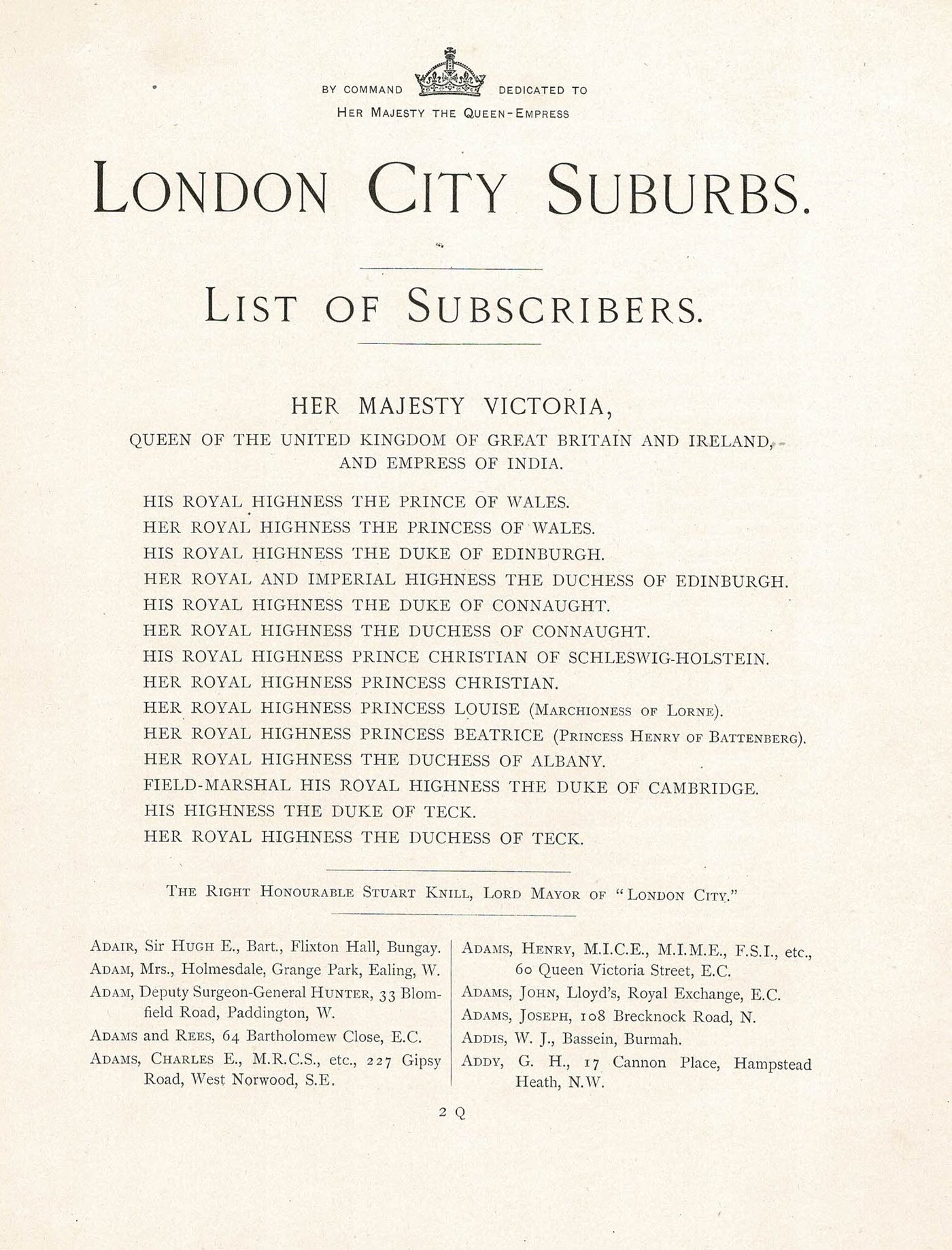 BY COMMAND DEDICATED TO
HER MAJESTY THE QUEEN-EMPRESS

LONDON CITY SUBURBS.

LIST OF SUBSCRIBERS.

HER MAJESTY VICTORIA,
QUEEN OF THE UNITED KINGDOM OF GREAT BRITAIN AND IRELAND, AND EMPRESS OF INDIA.

HIS ROYAL HIGHNESS THE PRINCE OF WALES.
HER ROYAL HIGHNESS THE PRINCESS OF WALES.
HIS ROYAL HIGHNESS THE DUKE OF EDINBURGH.
HER ROYAL AND IMPERIAL HIGHNESS THE DUCHESS OF EDINBURGH.
HIS ROYAL HIGHNESS THE DUKE OF CONNAUGHT.
HER ROYAL HIGHNESS THE DUCHESS OF CONNAUGHT.
HIS ROYAL HIGHNESS PRINCE CHRISTIAN OF SCHLESWIG-HOLSTEIN.
HER ROYAL HIGHNESS PRINCESS CHRISTIAN.
HER ROYAL HIGHNESS PRINCESS LOUISE (MARCHIONESS OF LORNE).
HER ROYAL HIGHNESS PRINCESS BEATRICE (PRINCESS HENRY OF BATTENBERG).
HER ROYAL HIGHNESS THE DUCHESS OF ALBANY.
FIELD-MARSHAL HIS ROYAL HIGHNESS THE DUKE OF CAMBRIDGE.
HIS HIGHNESS THE DUKE OF TECK.
HER ROYAL HIGHNESS THE DUCHESS OF TECK.

THE RIGHT HONOURABLE STUART KNILL, LORD MAYOR OF "LONDON CITY."

ADAIR, Sir HUGH E., Bart., Flixton Hall, Bungay.
ADAM, Mrs., Holmesdale, Grange Park, Ealing, W.
ADAM, Deputy Surgeon-General HUNTER, 33 Blomfield Road, Paddington, W.
ADAMS and REES, 64 Bartholomew Close, E.C.
ADAMS, CHARLES E., M.R.C.S., etc., 227 Gipsy Road, West Norwood, S.E.

ADAMS, HENRY, M.I.C.E., M.I.M.E., F.S.I., etc., 60 Queen Victoria Street, E.C.
ADAMS, JOHN, Lloyd's, Royal Exchange, E.C.
ADAMS, JOSEPH, 108 Brecknock Road, N.
ADDIS, W. J., Bassein, Burmah.
ADDY, G. H., 17 Cannon Place, Hampstead Heath, N.W.

2 Q